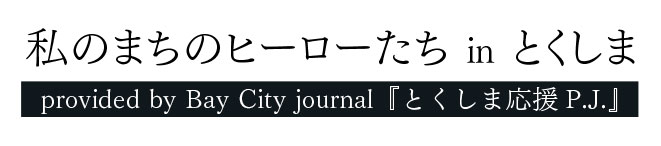 私のまちのヒーローたち in とくしま

provided by Bay City journal『とくしま応援 P.J.』